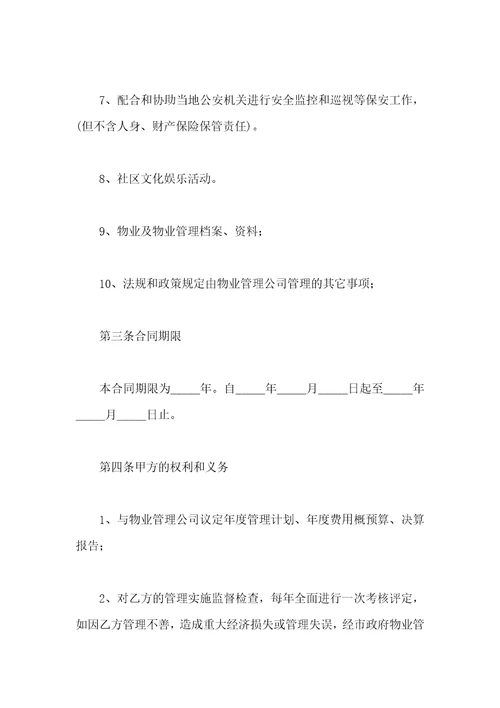 7、配合和协助当地公安机关进行安全监控和巡视等保安工作，(但不含人身、财产保险保管责任)。

8、社区文化娱乐活动。

9、物业及物业管理档案、资料；

10、法规和政策规定由物业管理公司管理的其它事项；

第三条合同期限

本合同期限为_____年。自_____年_____月_____日起至_____年_____月_____日止。

第四条甲方的权利和义务

1、与物业管理公司议定年度管理计划、年度费用概预算、决算报告；

2、对乙方的管理实施监督检查，每年全面进行一次考核评定，如因乙方管理不善，造成重大经济损失或管理失误，经市政府物业管